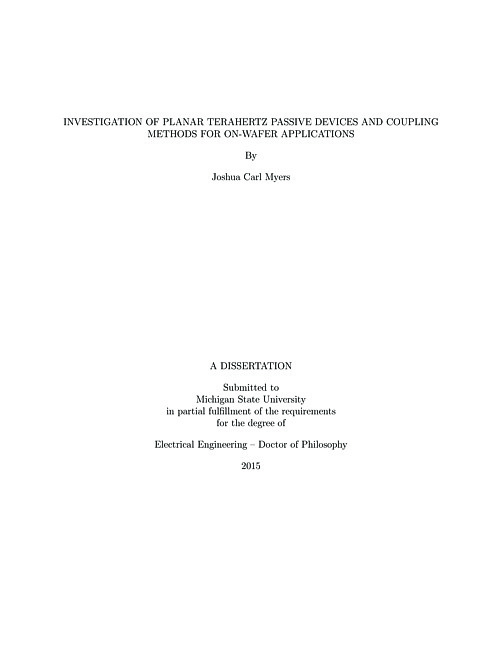 INVESTIGATION OF PLANAR TERAHERTZ PASSIVE DEVICES AND COUPLING METHODS FOR ON-WAFER APPLICATIONS

By

Joshua Carl Myers

A DISSERTATION

Submitted to
Michigan State University
in partial fulfillment of the requirements
for the degree of

Electrical Engineering – Doctor of Philosophy

2015